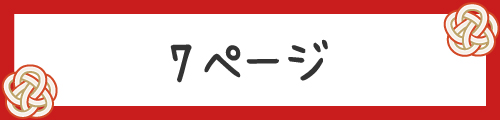 7ページ